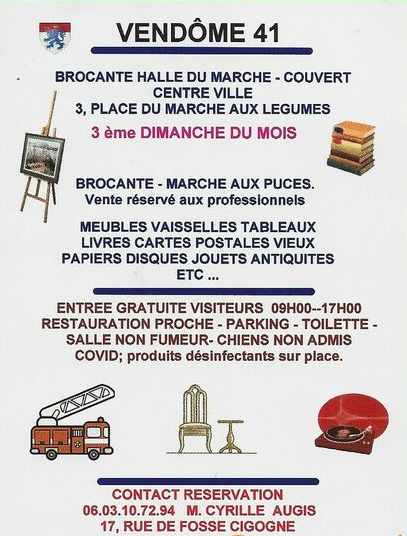 VENDÔME 41

BROCANTE HALLE DU MARCHE - COUVERT
CENTRE VILLE
3, PLACE DU MARCHE AUX LEGUMES

3 ème DIMANCHE DU MOIS

BROCANTE - MARCHE AUX PUCES.
Vente réservé aux professionnels

MEUBLES VAISSELLES TABLEAUX
LIVRES CARTES POSTALES VIEUX
PAPIERS DISQUES JOUETS ANTIQUITES
ETC ...

ENTREE GRATUITE VISITEURS 09H00--17H00
RESTAURATION PROCHE - PARKING - TOILETTE -
SALLE NON FUMEUR- CHIENS NON ADMIS
COVID; produits désinfectants sur place.

CONTACT RESERVATION
06.03.10.72.94 M. CYRILLE AUGIS
17, RUE DE FOSSE CIGOGNE